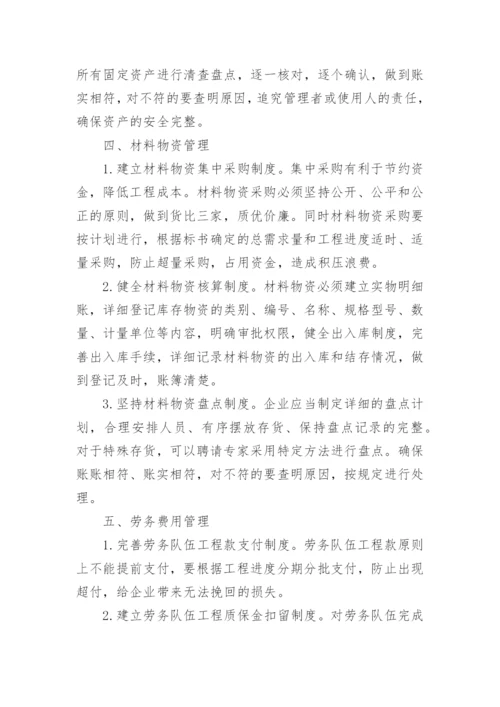 所有固定资产进行清查盘点，逐一核对，逐个确认，做到账实相符，对不符的要查明原因，追究管理者或使用人的责任，确保资产的安全完整。

四、材料物资管理

1. 建立材料物资集中采购制度。集中采购有利于节约资金，降低工程成本。材料物资采购必须坚持公开、公平和公正的原则，做到货比三家，质优价廉。同时材料物资采购要按计划进行，根据标书确定的总需求量和工程进度适时、适量采购，防止超量采购，占用资金，造成积压浪费。

2. 健全材料物资核算制度。材料物资必须建立实物明细账，详细登记库存物资的类别、编号、名称、规格型号、数量、计量单位等内容，明确审批权限，健全出入库制度，完善出入库手续，详细记录材料物资的出入库和结存情况，做到登记及时，账簿清楚。

3. 坚持材料物资盘点制度。企业应当制定详细的盘点计划，合理安排人员、有序摆放存货、保持盘点记录的完整。对于特殊存货，可以聘请专家采用特定方法进行盘点。确保账账相符、账实相符，对不符的要查明原因，按规定进行处理。

五、劳务费用管理

1. 完善劳务队伍工程款支付制度。劳务队伍工程款原则上不能提前支付，要根据工程进度分期分批支付，防止出现超付，给企业带来无法挽回的损失。

2. 建立劳务队伍工程质保金扣留制度。对劳务队伍完成